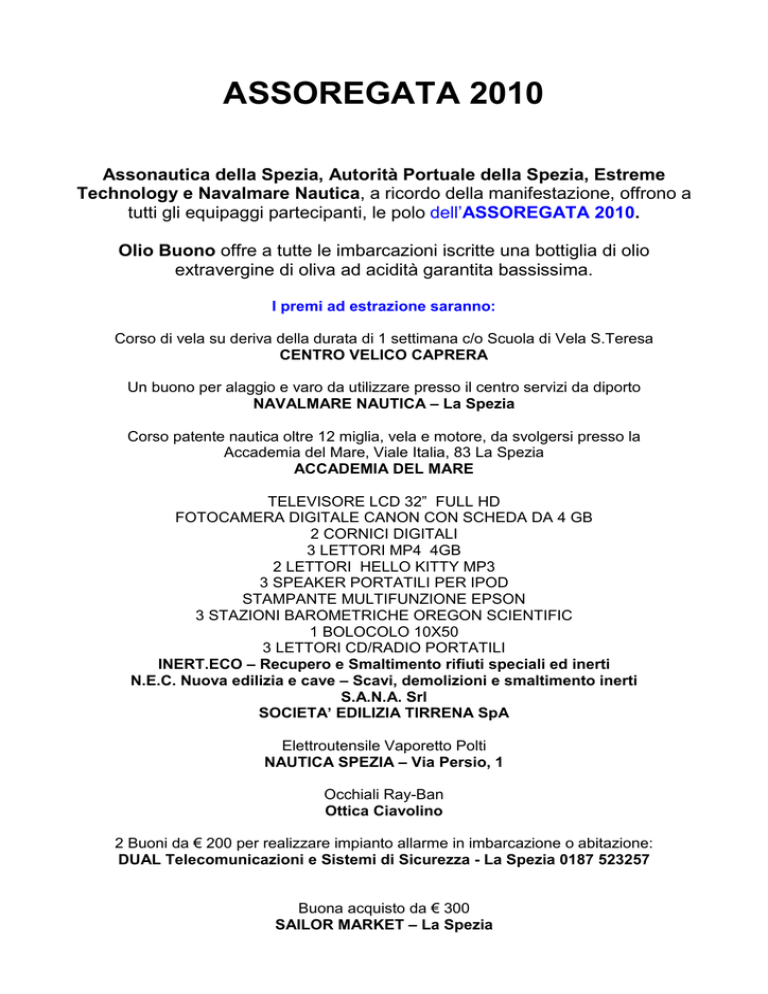 ASSOREGATA 2010

Assonautica della Spezia, Autorità Portuale della Spezia, Estreme Technology e Navalmare Nautica, a ricordo della manifestazione, offrono a tutti gli equipaggi partecipanti, le polo dell'ASSOREGATA 2010.

Olio Buono offre a tutte le imbarcazioni iscritte una bottiglia di olio extravergine di oliva ad acidità garantita bassissima.

I premi ad estrazione saranno:

Corso di vela su deriva della durata di 1 settimana c/o Scuola di Vela S.Teresa
CENTRO VELICO CAPRERA

Un buono per alaggio e varo da utilizzare presso il centro servizi da diporto
NAVALMARE NAUTICA – La Spezia

Corso patente nautica oltre 12 miglia, vela e motore, da svolgersi presso la Accademia del Mare, Viale Italia, 83 La Spezia
ACCADEMIA DEL MARE

TELEVISORE LCD 32" FULL HD
FOTOCAMERA DIGITALE CANON CON SCHEDA DA 4 GB
2 CORNICI DIGITALI
3 LETTORI MP4 4GB
2 LETTORI HELLO KITTY MP3
3 SPEAKER PORTATILI PER IPOD
STAMPANTE MULTIFUNZIONE EPSON
3 STAZIONI BAROMETRICHE OREGON SCIENTIFIC
1 BOLOCOLO 10X50
3 LETTORI CD/RADIO PORTATILI
INERT.ECO – Recupero e Smaltimento rifiuti speciali ed inerti
N.E.C. Nuova edilizia e cave – Scavi, demolizioni e smaltimento inerti
S.A.N.A. Srl
SOCIETA' EDILIZIA TIRRENA SpA

Elettroutensile Vaporetto Polti
NAUTICA SPEZIA – Via Persio, 1

Occhiali Ray-Ban
Ottica Ciavolino

2 Buoni da € 200 per realizzare impianto allarme in imbarcazione o abitazione:
DUAL Telecomunicazioni e Sistemi di Sicurezza - La Spezia 0187 523257

Buona acquisto da € 300
SAILOR MARKET – La Spezia